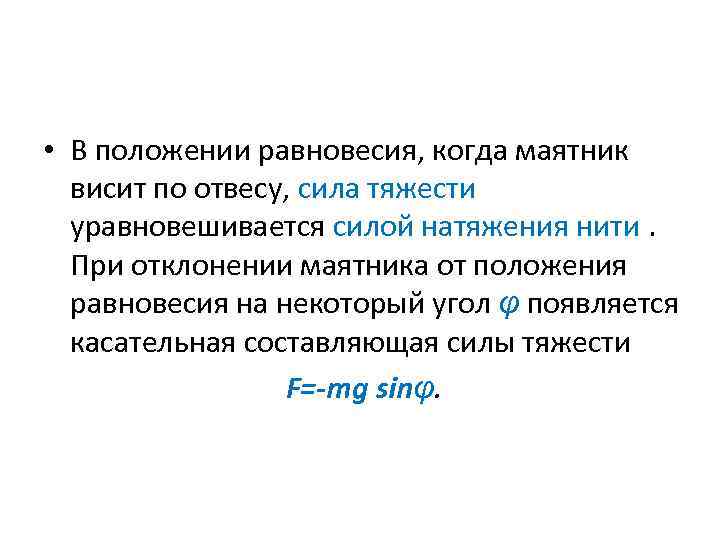 • В положении равновесия, когда маятник висит по отвесу, сила тяжести уравновешивается силой натяжения нити . При отклонении маятника от положения равновесия на некоторый угол $\varphi$ появляется касательная составляющая силы тяжести

$F=-mg \sin\varphi$.